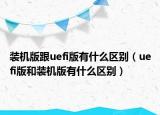 装机版跟uefi版有什么区别（uefi版和装机版有什么区别）